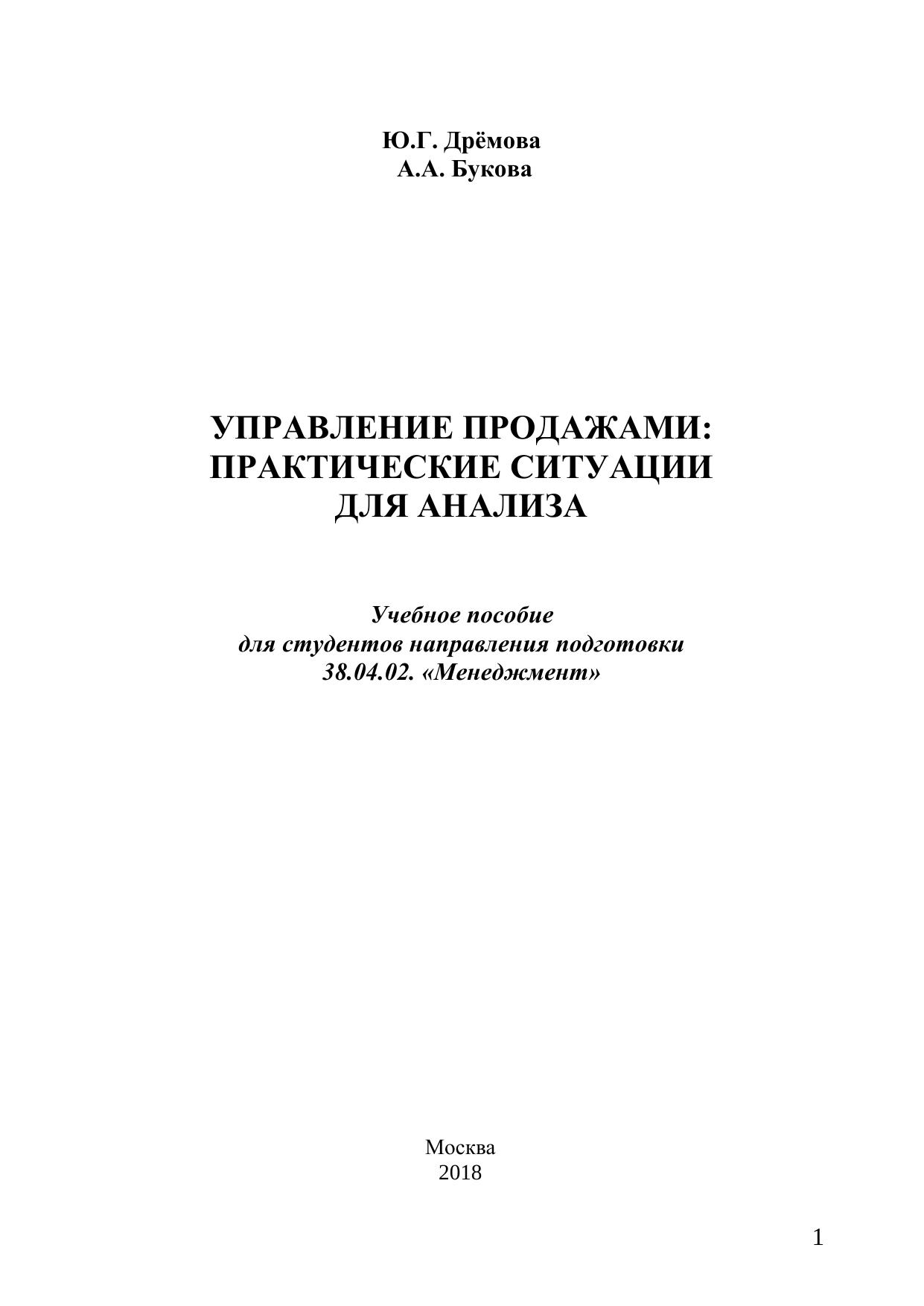 Ю.Г. Дрёмова
А.А. Букова

УПРАВЛЕНИЕ ПРОДАЖАМИ:
ПРАКТИЧЕСКИЕ СИТУАЦИИ
ДЛЯ АНАЛИЗА

Учебное пособие
для студентов направления подготовки
38.04.02. «Менеджмент»

Москва
2018

1